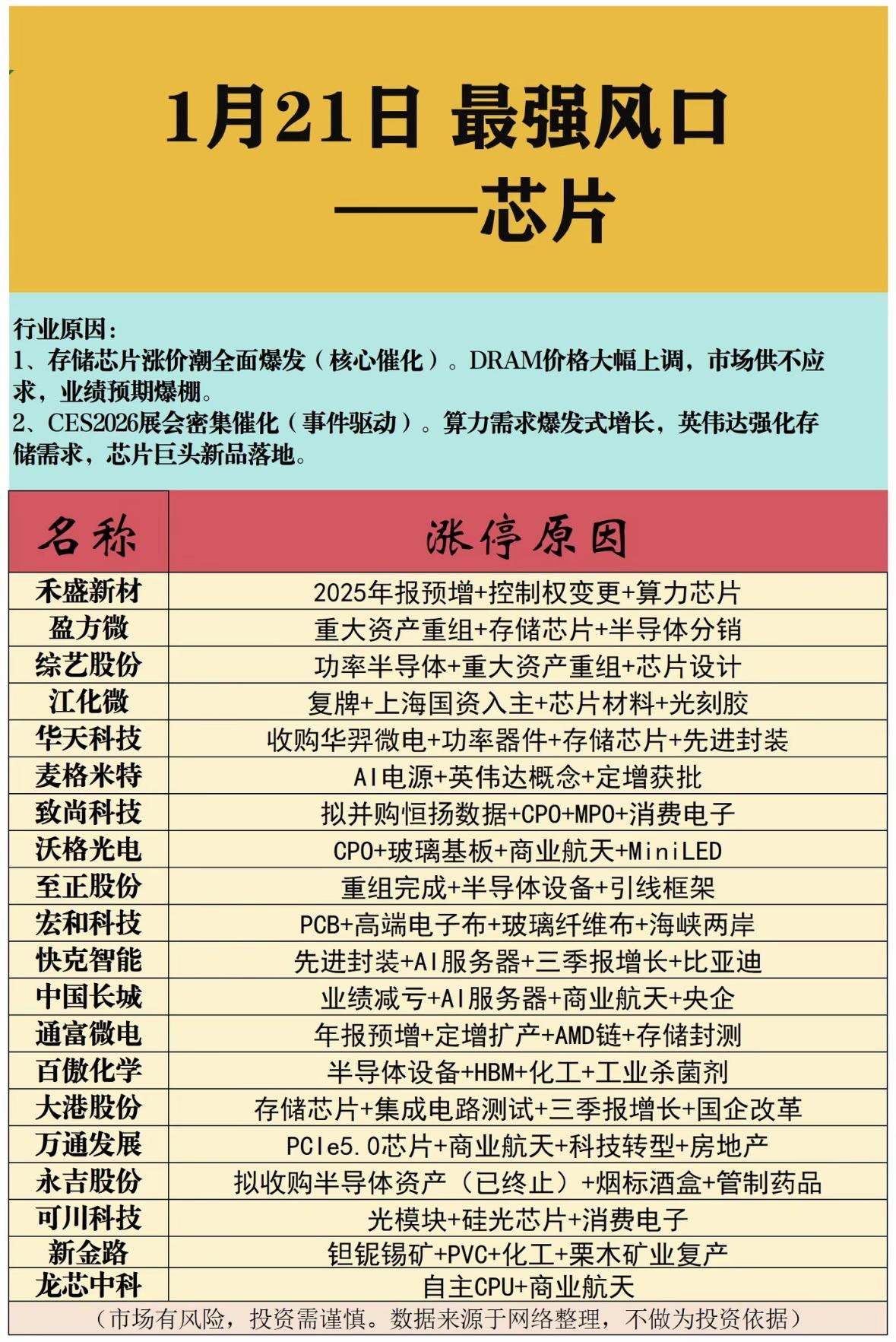 1月21日 最强风口
——芯片

行业原因：
1、存储芯片涨价潮全面爆发（核心催化）。DRAM价格大幅上调，市场供不应求，业绩预期爆棚。
2、CES2026展会密集催化（事件驱动）。算力需求爆发式增长，英伟达强化存储需求，芯片巨头新品落地。

| 名称 | 涨停原因 |
|---|---|
| 禾盛新材 | 2025年报预增+控制权变更+算力芯片 |
| 盈方微 | 重大资产重组+存储芯片+半导体分销 |
| 综艺股份 | 功率半导体+重大资产重组+芯片设计 |
| 江化微 | 复牌+上海国资入主+芯片材料+光刻胶 |
| 华天科技 | 收购华羿微电+功率器件+存储芯片+先进封装 |
| 麦格米特 | AI电源+英伟达概念+定增获批 |
| 致尚科技 | 拟并购恒扬数据+CPO+MPO+消费电子 |
| 沃格光电 | CPO+玻璃基板+商业航天+MiniLED |
| 至正股份 | 重组完成+半导体设备+引线框架 |
| 宏和科技 | PCB+高端电子布+玻璃纤维布+海峡两岸 |
| 快克智能 | 先进封装+AI服务器+三季报增长+比亚迪 |
| 中国长城 | 业绩减亏+AI服务器+商业航天+央企 |
| 通富微电 | 年报预增+定增扩产+AMD链+存储封测 |
| 百傲化学 | 半导体设备+HBM+化工+工业杀菌剂 |
| 大港股份 | 存储芯片+集成电路测试+三季报增长+国企改革 |
| 万通发展 | PCIe5.0芯片+商业航天+科技转型+房地产 |
| 永吉股份 | 拟收购半导体资产（已终止）+烟标酒盒+管制药品 |
| 可川科技 | 光模块+硅光芯片+消费电子 |
| 新金路 | 钽铌锡矿+PVC+化工+栗木矿业复产 |
| 龙芯中科 | 自主CPU+商业航天 |

（市场有风险，投资需谨慎。数据来源于网络整理，不做为投资依据）